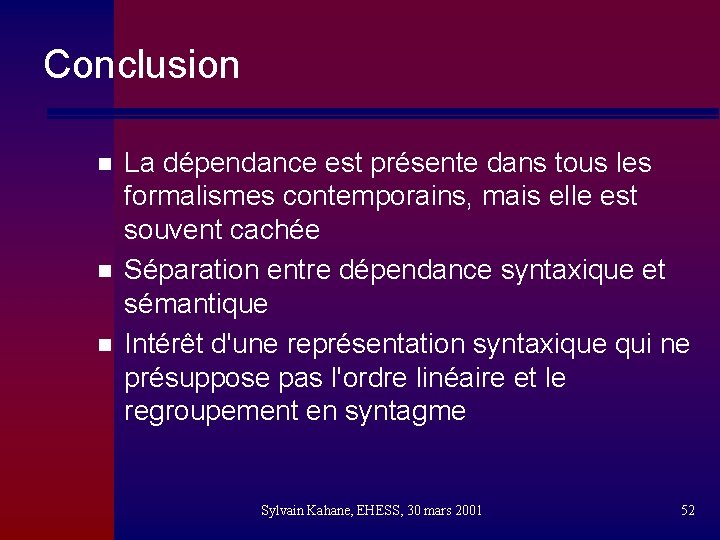 Conclusion

- La dépendance est présente dans tous les formalismes contemporains, mais elle est souvent cachée
- Séparation entre dépendance syntaxique et sémantique
- Intérêt d'une représentation syntaxique qui ne présuppose pas l'ordre linéaire et le regroupement en syntagme

Sylvain Kahane, EHESS, 30 mars 2001

52